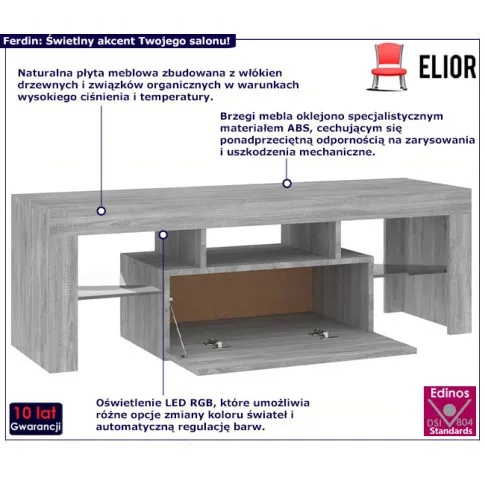 Ferdin: Świetlny akcent Twojego salonu!

ELIOR

Naturalna płyta meblowa zbudowana z włókien drzewnych i związków organicznych w warunkach wysokiego ciśnienia i temperatury.

Brzegi mebla oklejono specjalistycznym materiałem ABS, cechującym się ponadprzeciętną odpornością na zarysowania i uszkodzenia mechaniczne.

Oświetlenie LED RGB, które umożliwia różne opcje zmiany koloru świateł i automatyczną regulację barw.

10 lat
Gwarancji

Edinos
DSI 804
Standards